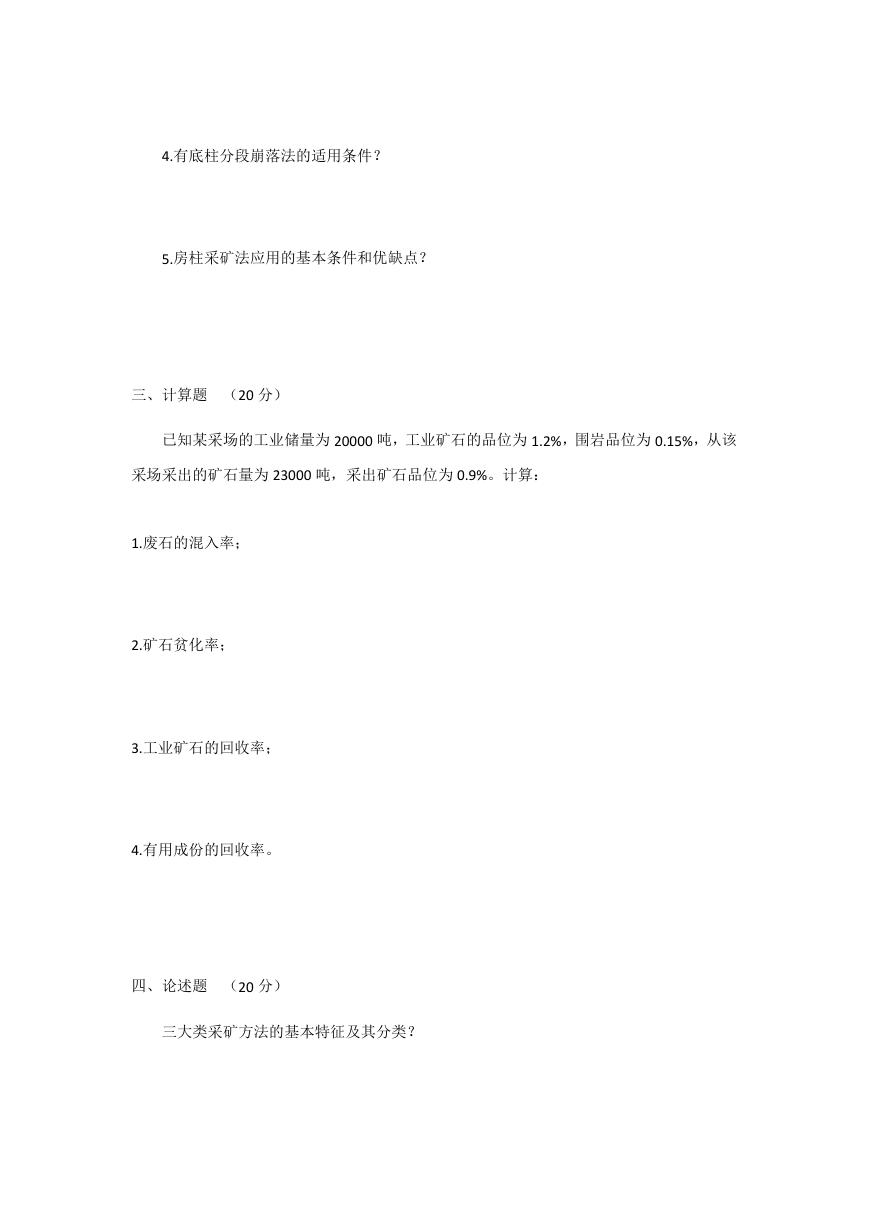 4.有底柱分段崩落法的适用条件？

5.房柱采矿法应用的基本条件和优缺点？

三、计算题 （20 分）

已知某采场的工业储量为 20000 吨，工业矿石的品位为 1.2%，围岩品位为 0.15%，从该采场采出的矿石量为 23000 吨，采出矿石品位为 0.9%。计算：

1.废石的混入率；

2.矿石贫化率；

3.工业矿石的回收率；

4.有用成份的回收率。

四、论述题 （20 分）

三大类采矿方法的基本特征及其分类？